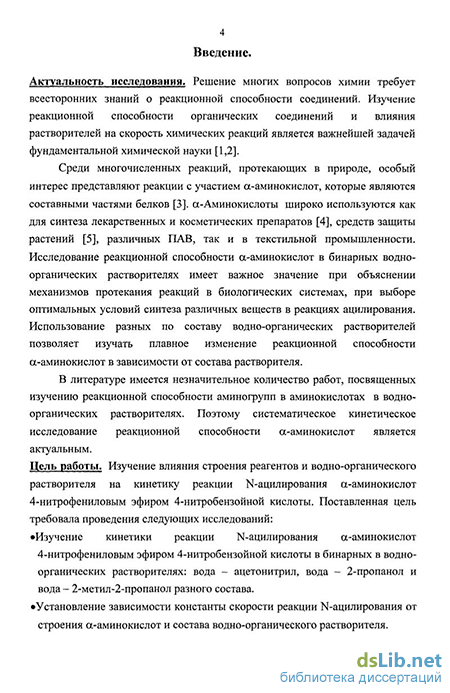 4

Введение.

Актуальность исследования. Решение многих вопросов химии требует всесторонних знаний о реакционной способности соединений. Изучение реакционной способности органических соединений и влияния растворителей на скорость химических реакций является важнейшей задачей фундаментальной химической науки [1,2].

Среди многочисленных реакций, протекающих в природе, особый интерес представляют реакции с участием α-аминокислот, которые являются составными частями белков [3]. α-Аминокислоты широко используются как для синтеза лекарственных и косметических препаратов [4], средств защиты растений [5], различных ПАВ, так и в текстильной промышленности. Исследование реакционной способности α-аминокислот в бинарных водно-органических растворителях имеет важное значение при объяснении механизмов протекания реакций в биологических системах, при выборе оптимальных условий синтеза различных веществ в реакциях ацилирования. Использование разных по составу водно-органических растворителей позволяет изучать плавное изменение реакционной способности α-аминокислот в зависимости от состава растворителя.

В литературе имеется незначительное количество работ, посвященных изучению реакционной способности аминогрупп в аминокислотах в водно-органических растворителях. Поэтому систематическое кинетическое исследование реакционной способности α-аминокислот является актуальным.

Цель работы. Изучение влияния строения реагентов и водно-органического растворителя на кинетику реакции N-ацилирования α-аминокислот 4-нитрофениловым эфиром 4-нитробензойной кислоты. Поставленная цель требовала проведения следующих исследований:

•Изучение кинетики реакции N-ацилирования α-аминокислот 4-нитрофениловым эфиром 4-нитробензойной кислоты в бинарных в водно-органических растворителях: вода – ацетонитрил, вода – 2-пропанол и вода – 2-метил-2-пропанол разного состава.

•Установление зависимости константы скорости реакции N-ацилирования от строения α-аминокислот и состава водно-органического растворителя.

dsLib.net
библиотека диссертаций